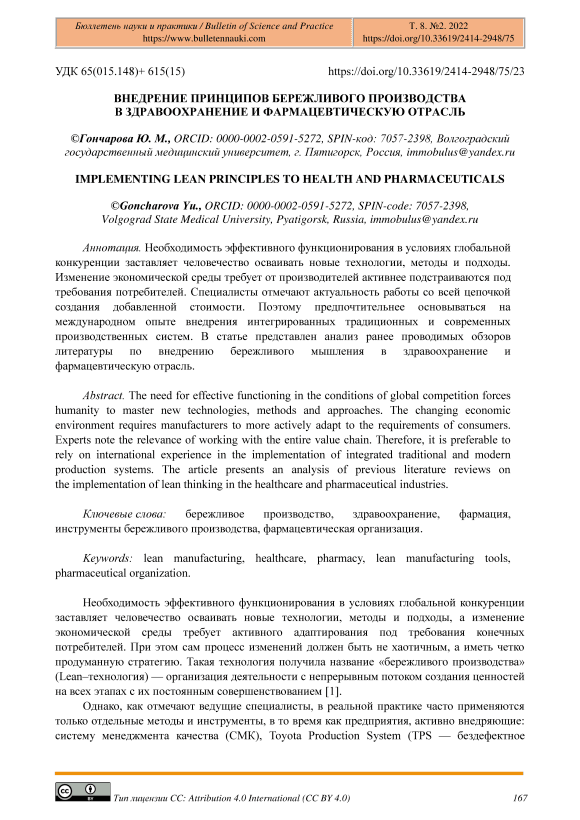 Бюллетень науки и практики / Bulletin of Science and Practice
https://www.bulletennauki.com

Т. 8. №2. 2022
https://doi.org/10.33619/2414-2948/75

УДК 65(015.148)+ 615(15)

https://doi.org/10.33619/2414-2948/75/23

ВНЕДРЕНИЕ ПРИНЦИПОВ БЕРЕЖЛИВОГО ПРОИЗВОДСТВА В ЗДРАВООХРАНЕНИЕ И ФАРМАЦЕВТИЧЕСКУЮ ОТРАСЛЬ

©Гончарова Ю. М., ORCID: 0000-0002-0591-5272, SPIN-код: 7057-2398, Волгоградский государственный медицинский университет, г. Пятигорск, Россия, immobulus@yandex.ru

IMPLEMENTING LEAN PRINCIPLES TO HEALTH AND PHARMACEUTICALS

©Goncharova Yu., ORCID: 0000-0002-0591-5272, SPIN-code: 7057-2398, Volgograd State Medical University, Pyatigorsk, Russia, immobulus@yandex.ru

Аннотация. Необходимость эффективного функционирования в условиях глобальной конкуренции заставляет человечество осваивать новые технологии, методы и подходы. Изменение экономической среды требует от производителей активнее подстраиваются под требования потребителей. Специалисты отмечают актуальность работы со всей цепочкой создания добавленной стоимости. Поэтому предпочтительнее основываться на международном опыте внедрения интегрированных традиционных и современных производственных систем. В статье представлен анализ ранее проводимых обзоров литературы по внедрению бережливого мышления в здравоохранение и фармацевтическую отрасль.

Abstract. The need for effective functioning in the conditions of global competition forces humanity to master new technologies, methods and approaches. The changing economic environment requires manufacturers to more actively adapt to the requirements of consumers. Experts note the relevance of working with the entire value chain. Therefore, it is preferable to rely on international experience in the implementation of integrated traditional and modern production systems. The article presents an analysis of previous literature reviews on the implementation of lean thinking in the healthcare and pharmaceutical industries.

Ключевые слова: бережливое производство, здравоохранение, фармация, инструменты бережливого производства, фармацевтическая организация.

Keywords: lean manufacturing, healthcare, pharmacy, lean manufacturing tools, pharmaceutical organization.

Необходимость эффективного функционирования в условиях глобальной конкуренции заставляет человечество осваивать новые технологии, методы и подходы, а изменение экономической среды требует активного адаптирования под требования конечных потребителей. При этом сам процесс изменений должен быть не хаотичным, а иметь четко продуманную стратегию. Такая технология получила название «бережливого производства» (Lean–технология) — организация деятельности с непрерывным потоком создания ценностей на всех этапах с их постоянным совершенствованием [1].

Однако, как отмечают ведущие специалисты, в реальной практике часто применяются только отдельные методы и инструменты, в то время как предприятия, активно внедряющие: систему менеджмента качества (СМК), Toyota Production System (TPS — бездефектное

Тип лицензии CC: Attribution 4.0 International (CC BY 4.0)

167